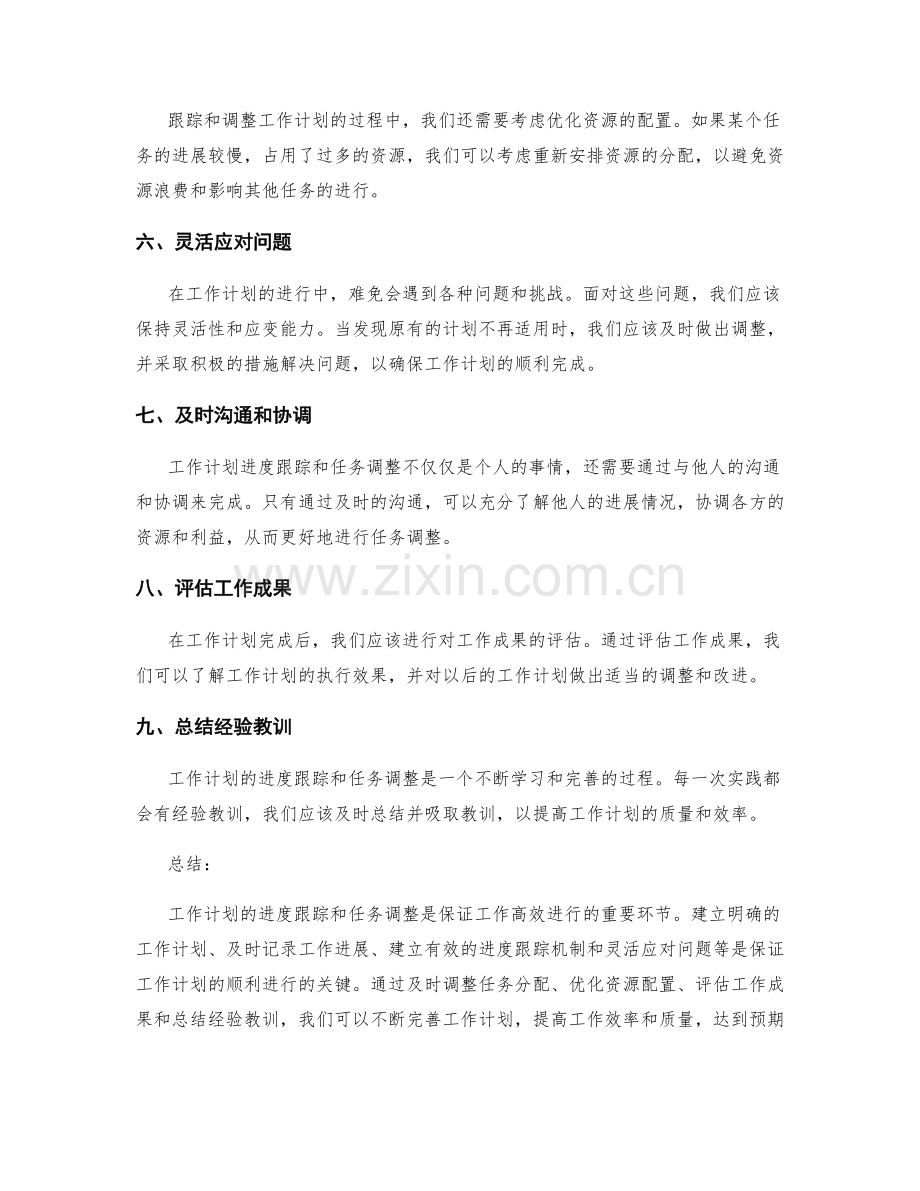 跟踪和调整工作计划的过程中，我们还需要考虑优化资源的配置。如果某个任务的进展较慢，占用了过多的资源，我们可以考虑重新安排资源的分配，以避免资源浪费和影响其他任务的进行。

六、灵活应对问题

在工作计划的进行中，难免会遇到各种问题和挑战。面对这些问题，我们应该保持灵活性和应变能力。当发现原有的计划不再适用时，我们应该及时做出调整，并采取积极的措施解决问题，以确保工作计划的顺利完成。

七、及时沟通和协调

工作计划进度跟踪和任务调整不仅仅是个人的事情，还需要通过与他人的沟通和协调来完成。只有通过及时的沟通，可以充分了解他人的进展情况，协调各方的资源和利益，从而更好地进行任务调整。

八、评估工作成果

www.zixin.com.cn

在工作计划完成后，我们应该进行对工作成果的评估。通过评估工作成果，我们可以了解工作计划的执行效果，并对以后的工作计划做出适当的调整和改进。

九、总结经验教训

工作计划的进度跟踪和任务调整是一个不断学习和完善的过程。每一次实践都会有经验教训，我们应该及时总结并吸取教训，以提高工作计划的质量和效率。

总结：

工作计划的进度跟踪和任务调整是保证工作高效进行的重要环节。建立明确的工作计划、及时记录工作进展、建立有效的进度跟踪机制和灵活应对问题等是保证工作计划的顺利进行的关键。通过及时调整任务分配、优化资源配置、评估工作成果和总结经验教训，我们可以不断完善工作计划，提高工作效率和质量，达到预期